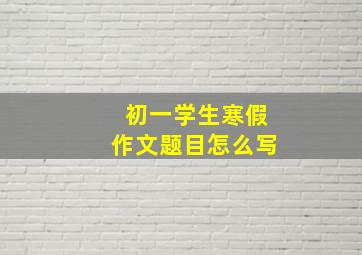 初一学生寒假
作文题目怎么写